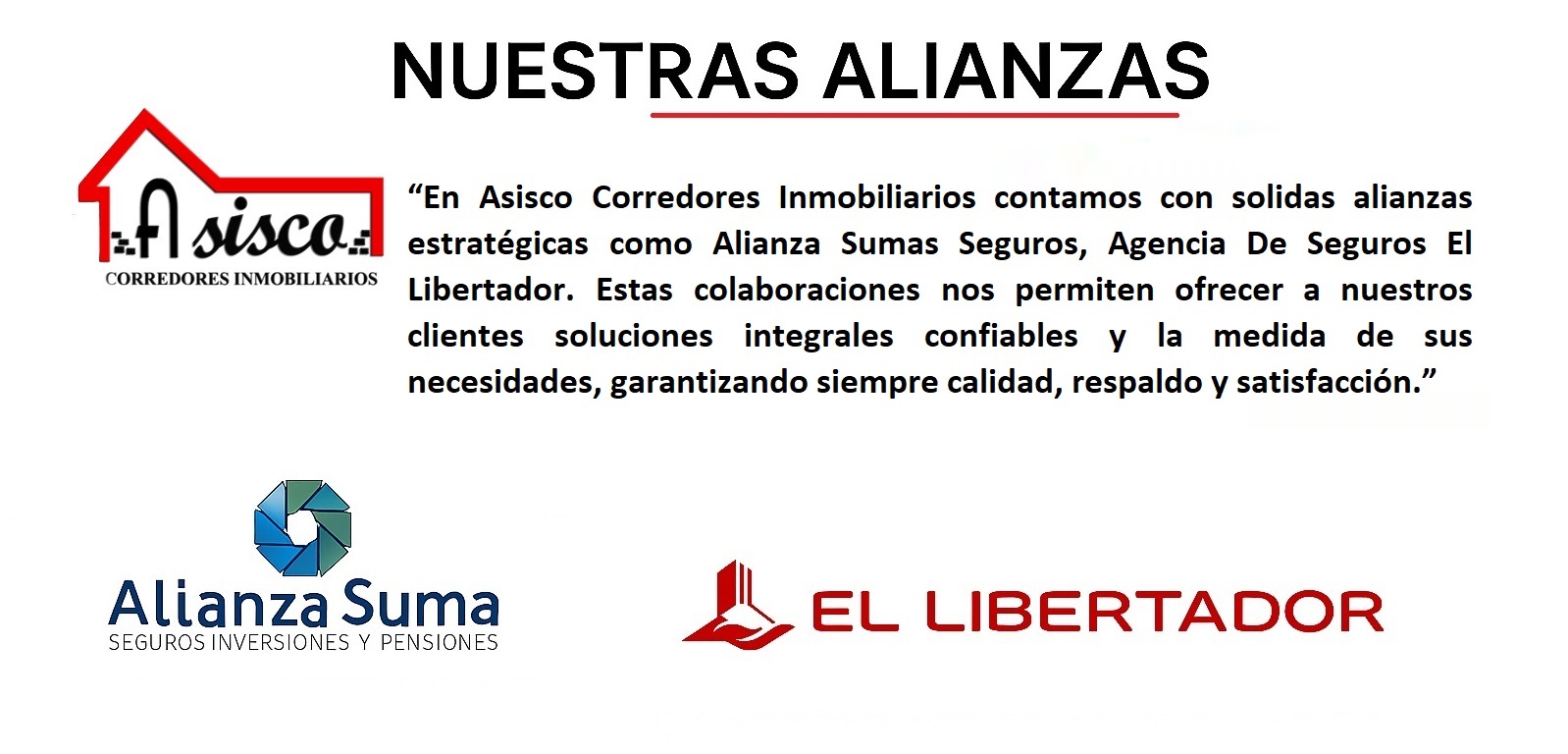 NUESTRAS ALIANZAS

Asisco
CORREDORES INMOBILIARIOS

"En Asisco Corredores Inmobiliarios contamos con solidas alianzas estratégicas como Alianza Sumas Seguros, Agencia De Seguros El Libertador. Estas colaboraciones nos permiten ofrecer a nuestros clientes soluciones integrales confiables y la medida de sus necesidades, garantizando siempre calidad, respaldo y satisfacción."

Alianza Suma
SEGUROS INVERSIONES Y PENSIONES

EL LIBERTADOR